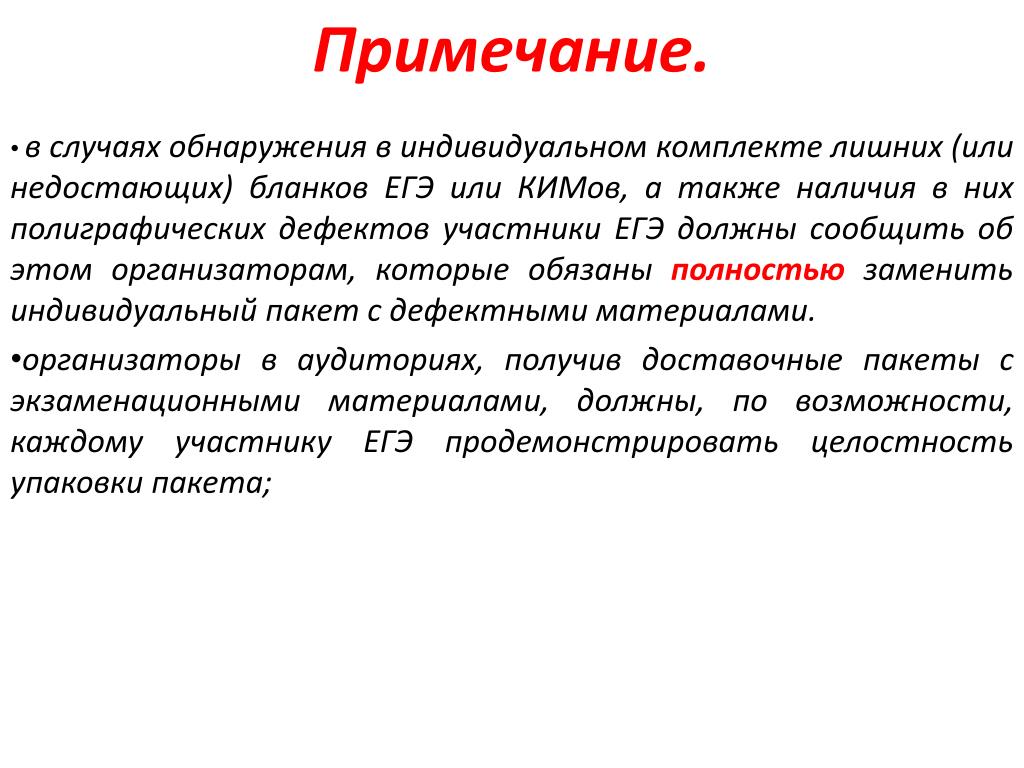 Примечание.

• в случаях обнаружения в индивидуальном комплекте лишних (или недостающих) бланков ЕГЭ или КИМов, а также наличия в них полиграфических дефектов участники ЕГЭ должны сообщить об этом организаторам, которые обязаны полностью заменить индивидуальный пакет с дефектными материалами.

•организаторы в аудиториях, получив доставочные пакеты с экзаменационными материалами, должны, по возможности, каждому участнику ЕГЭ продемонстрировать целостность упаковки пакета;